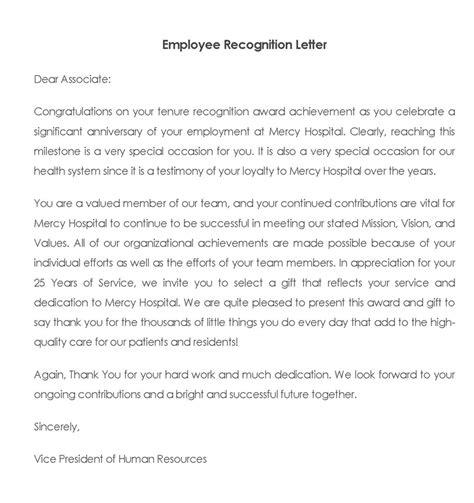 Employee Recognition Letter

Dear Associate:

Congratulations on your tenure recognition award achievement as you celebrate a significant anniversary of your employment at Mercy Hospital. Clearly, reaching this milestone is a very special occasion for you. It is also a very special occasion for our health system since it is a testimony of your loyalty to Mercy Hospital over the years.

You are a valued member of our team, and your continued contributions are vital for Mercy Hospital to continue to be successful in meeting our stated Mission, Vision, and Values. All of our organizational achievements are made possible because of your individual efforts as well as the efforts of your team members. In appreciation for your 25 Years of Service, we invite you to select a gift that reflects your service and dedication to Mercy Hospital. We are quite pleased to present this award and gift to say thank you for the thousands of little things you do every day that add to the high-quality care for our patients and residents!

Again, Thank You for your hard work and much dedication. We look forward to your ongoing contributions and a bright and successful future together.

Sincerely,

Vice President of Human Resources